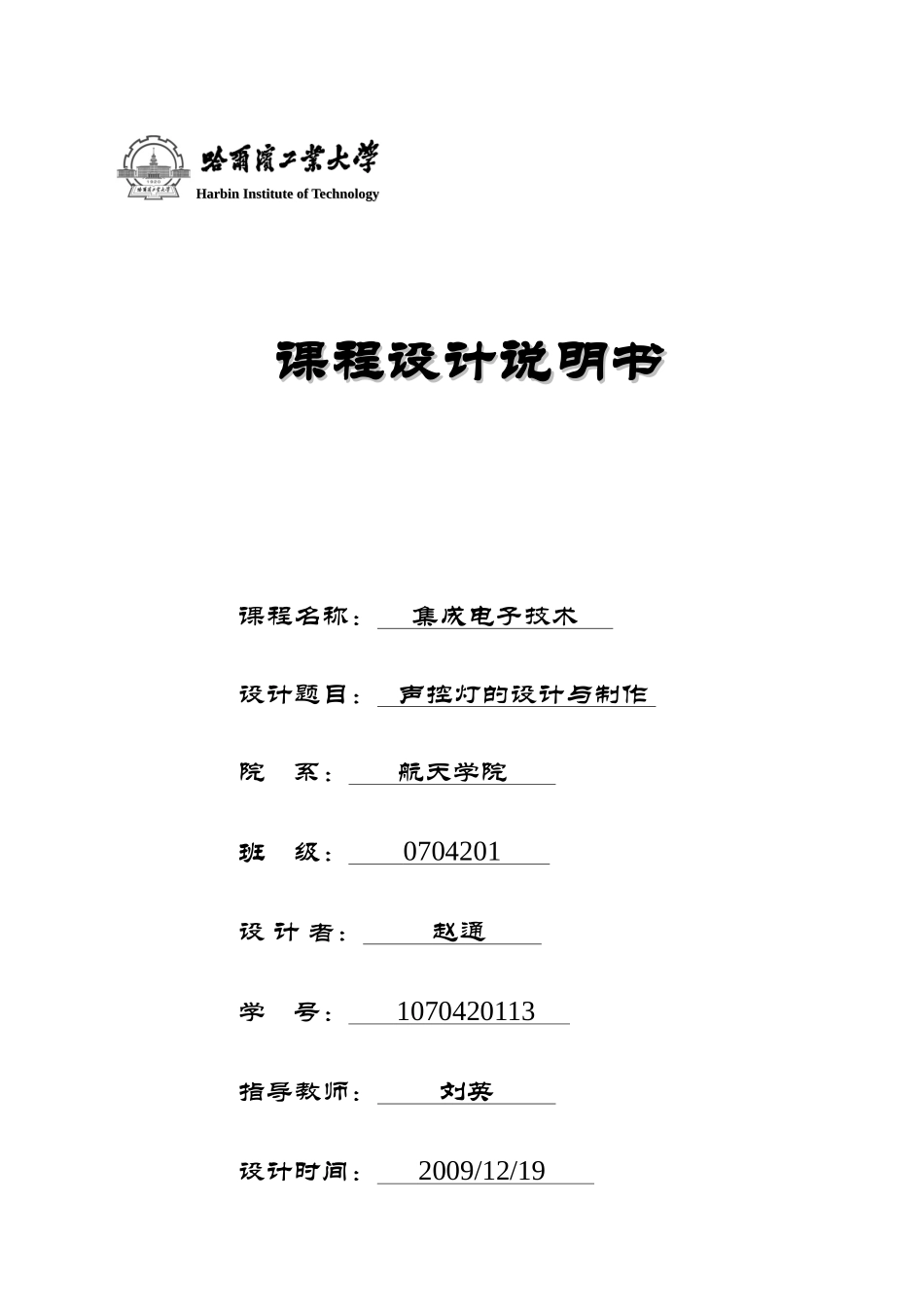 1920

哈爾濱工業大學
Harbin Institute of Technology

课程设计说明书

课程名称： 集成电子技术

设计题目： 声控灯的设计与制作

院 系： 航天学院

班 级： 0704201

设 计 者： 赵通

学 号： 1070420113

指导教师： 刘英

设计时间： 2009/12/19